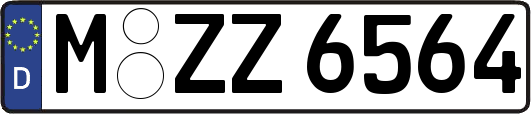 D
M ZZ 6564